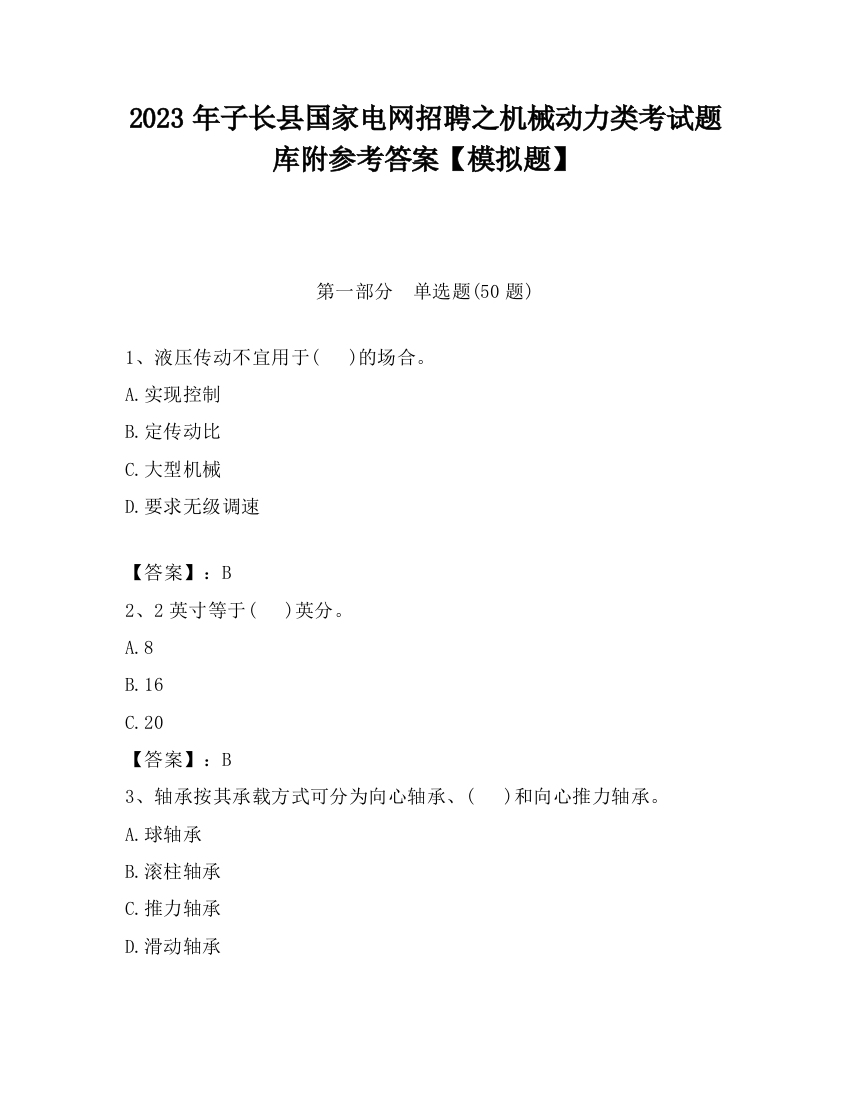 2023 年子长县国家电网招聘之机械动力类考试题库附参考答案【模拟题】

第一部分　单选题(50 题)

1、液压传动不宜用于(　　)的场合。

A.实现控制

B.定传动比

C.大型机械

D.要求无级调速

【答案】：B

2、2 英寸等于(　　)英分。

A.8

B.16

C.20

【答案】：B

3、轴承按其承载方式可分为向心轴承、(　　)和向心推力轴承。

A.球轴承

B.滚柱轴承

C.推力轴承

D.滑动轴承